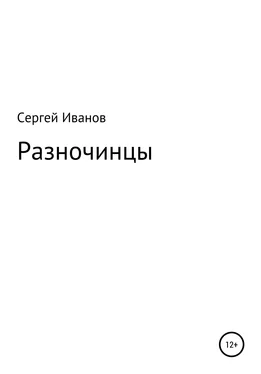 Сергей Иванов

Разночинцы

12+